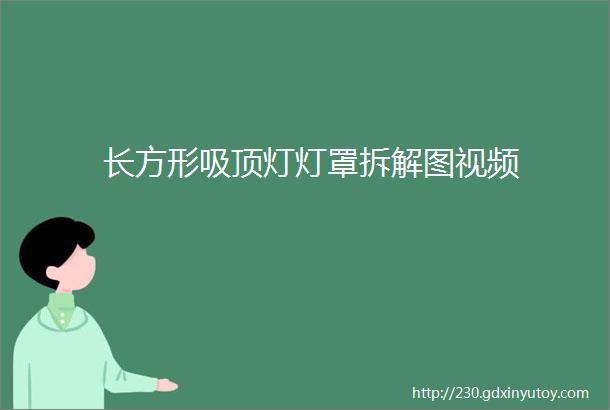 长方形吸顶灯灯罩拆解图视频

http://230.gdxinyutoy.com